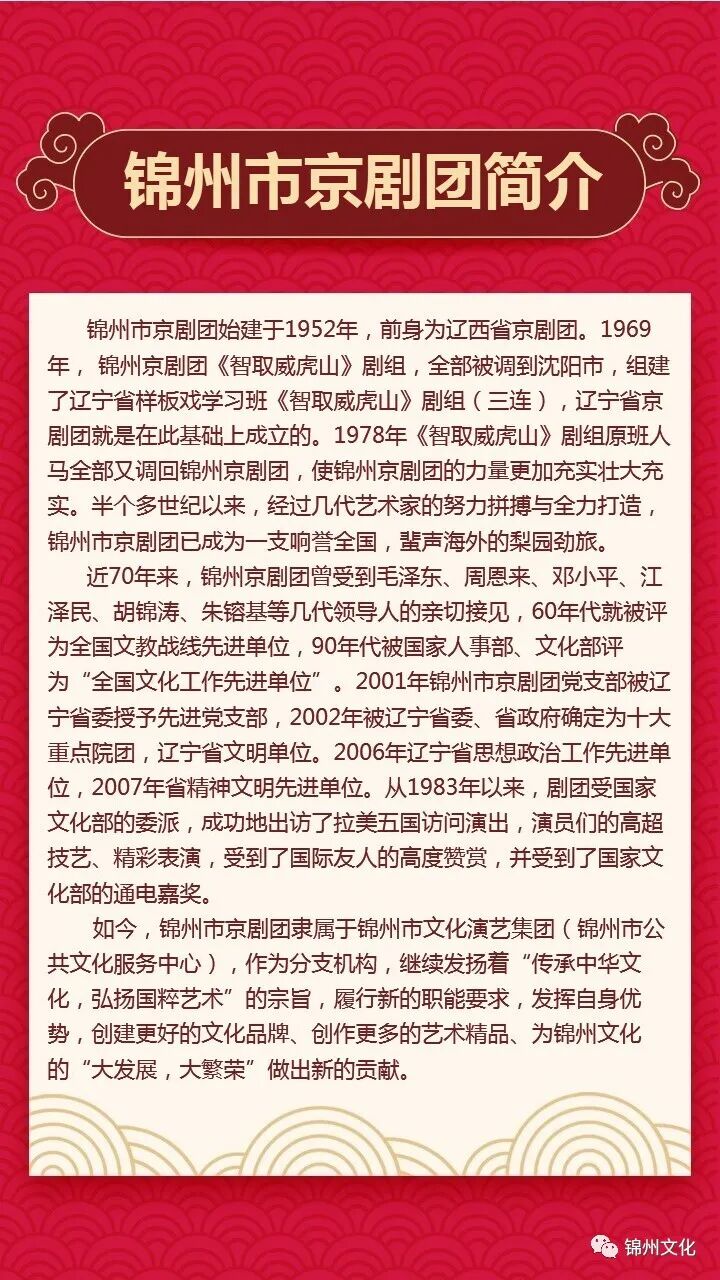 锦州市京剧团简介

锦州市京剧团始建于1952年，前身为辽西省京剧团。1969年，锦州京剧团《智取威虎山》剧组，全部被调到沈阳市，组建了辽宁省样板戏学习班《智取威虎山》剧组（三连），辽宁省京剧团就是在此基础上成立的。1978年《智取威虎山》剧组原班人马全部又调回锦州京剧团，使锦州京剧团的力量更加充实壮大充实。半个多世纪以来，经过几代艺术家的努力拼搏与全力打造，锦州市京剧团已成为一支响誉全国，蜚声海外的梨园劲旅。

近70年来，锦州京剧团曾受到毛泽东、周恩来、邓小平、江泽民、胡锦涛、朱镕基等几代领导人的亲切接见，60年代就被评为全国文教战线先进单位，90年代被国家人事部、文化部评为“全国文化工作先进单位”。2001年锦州市京剧团党支部被辽宁省委授予先进党支部，2002年被辽宁省委、省政府确定为十大重点院团，辽宁省文明单位。2006年辽宁省思想政治工作先进单位，2007年省精神文明先进单位。从1983年以来，剧团受国家文化部的委派，成功地出访了拉美五国访问演出，演员们的高超技艺、精彩表演，受到了国际友人的高度赞赏，并受到了国家文化部的通电嘉奖。

如今，锦州市京剧团隶属于锦州市文化演艺集团（锦州市公共文化服务中心），作为分支机构，继续发扬着“传承中华文化，弘扬国粹艺术”的宗旨，履行新的职能要求，发挥自身优势，创建更好的文化品牌、创作更多的艺术精品、为锦州文化的“大发展，大繁荣”做出新的贡献。

锦州文化